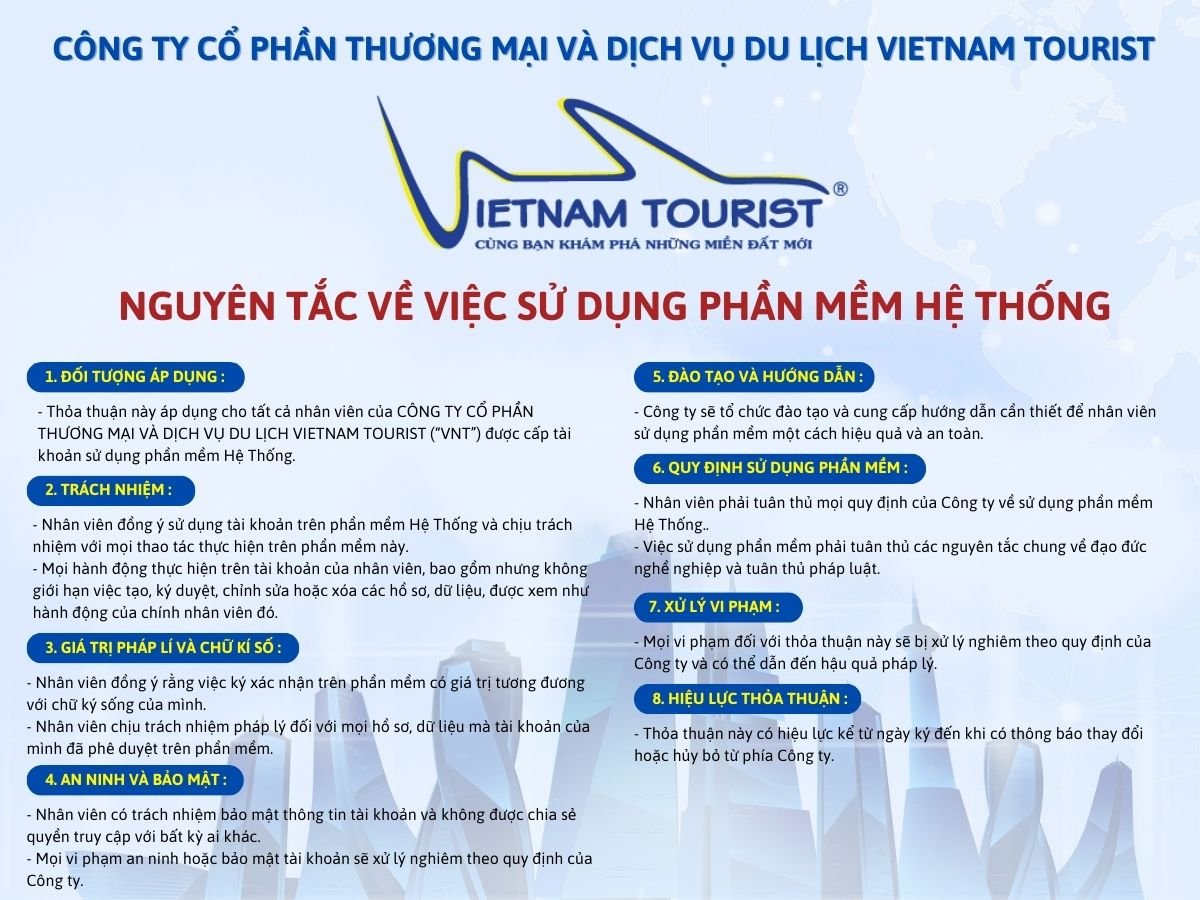 CÔNG TY CỔ PHẦN THƯƠNG MẠI VÀ DỊCH VỤ DU LỊCH VIETNAM TOURIST

VIETNAM TOURIST®
CÙNG BẠN KHÁM PHÁ NHỮNG MIỀN ĐẤT MỚI

NGUYÊN TẮC VỀ VIỆC SỬ DỤNG PHẦN MỀM HỆ THỐNG

1. ĐỐI TƯỢNG ÁP DỤNG :

- Thỏa thuận này áp dụng cho tất cả nhân viên của CÔNG TY CỔ PHẦN THƯƠNG MẠI VÀ DỊCH VỤ DU LỊCH VIETNAM TOURIST ("VNT") được cấp tài khoản sử dụng phần mềm Hệ Thống.

2. TRÁCH NHIỆM :

- Nhân viên đồng ý sử dụng tài khoản trên phần mềm Hệ Thống và chịu trách nhiệm với mọi thao tác thực hiện trên phần mềm này.
- Mọi hành động thực hiện trên tài khoản của nhân viên, bao gồm nhưng không giới hạn việc tạo, ký duyệt, chỉnh sửa hoặc xóa các hồ sơ, dữ liệu, được xem như hành động của chính nhân viên đó.

3. GIÁ TRỊ PHÁP LÍ VÀ CHỮ KÍ SỐ :

- Nhân viên đồng ý rằng việc ký xác nhận trên phần mềm có giá trị tương đương với chữ ký sống của mình.
- Nhân viên chịu trách nhiệm pháp lý đối với mọi hồ sơ, dữ liệu mà tài khoản của mình đã phê duyệt trên phần mềm.

4. AN NINH VÀ BẢO MẬT :

- Nhân viên có trách nhiệm bảo mật thông tin tài khoản và không được chia sẻ quyền truy cập với bất kỳ ai khác.
- Mọi vi phạm an ninh hoặc bảo mật tài khoản sẽ xử lý nghiêm theo quy định của Công ty.

5. ĐÀO TẠO VÀ HƯỚNG DẪN :

- Công ty sẽ tổ chức đào tạo và cung cấp hướng dẫn cần thiết để nhân viên sử dụng phần mềm một cách hiệu quả và an toàn.

6. QUY ĐỊNH SỬ DỤNG PHẦN MỀM :

- Nhân viên phải tuân thủ mọi quy định của Công ty về sử dụng phần mềm Hệ Thống..
- Việc sử dụng phần mềm phải tuân thủ các nguyên tắc chung về đạo đức nghề nghiệp và tuân thủ pháp luật.

7. XỬ LÝ VI PHẠM :

- Mọi vi phạm đối với thỏa thuận này sẽ bị xử lý nghiêm theo quy định của Công ty và có thể dẫn đến hậu quả pháp lý.

8. HIỆU LỰC THỎA THUẬN :

- Thỏa thuận này có hiệu lực kể từ ngày ký đến khi có thông báo thay đổi hoặc hủy bỏ từ phía Công ty.